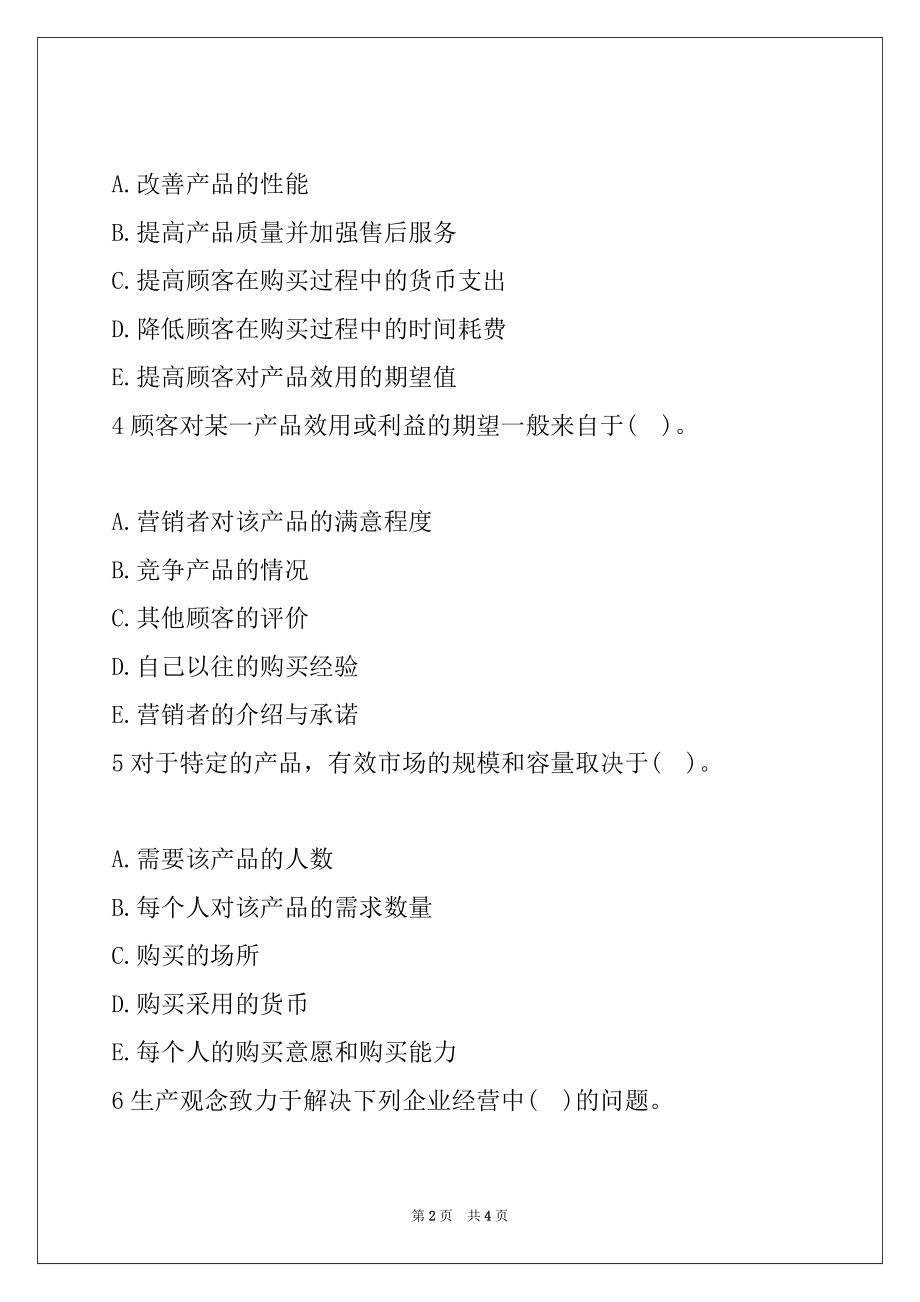 A.改善产品的性能

B.提高产品质量并加强售后服务

C.提高顾客在购买过程中的货币支出

D.降低顾客在购买过程中的时间耗费

E.提高顾客对产品效用的期望值

4 顾客对某一产品效用或利益的期望一般来自于(　)。

A.营销者对该产品的满意程度

B.竞争产品的情况

C.其他顾客的评价

D.自己以往的购买经验

E.营销者的介绍与承诺

5 对于特定的产品，有效市场的规模和容量取决于(　)。

A.需要该产品的人数

B.每个人对该产品的需求数量

C.购买的场所

D.购买采用的货币

E.每个人的购买意愿和购买能力

6 生产观念致力于解决下列企业经营中(　)的问题。

第 2 页　共 4 页